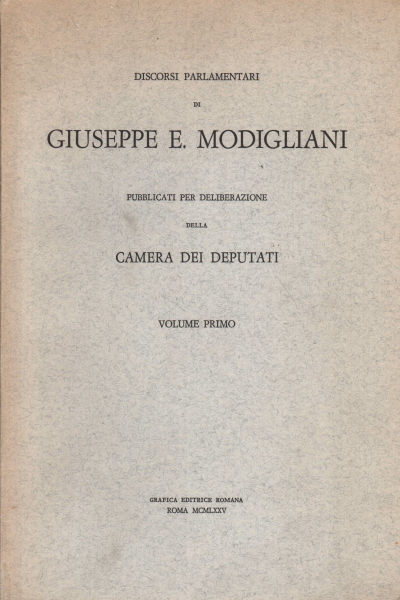 DISCORSI PARLAMENTARI

DI

GIUSEPPE E. MODIGLIANI

PUBBLICATI PER DELIBERAZIONE

DELLA

CAMERA DEI DEPUTATI

VOLUME PRIMO

GRAFICA EDITRICE ROMANA
ROMA MCMLXXV